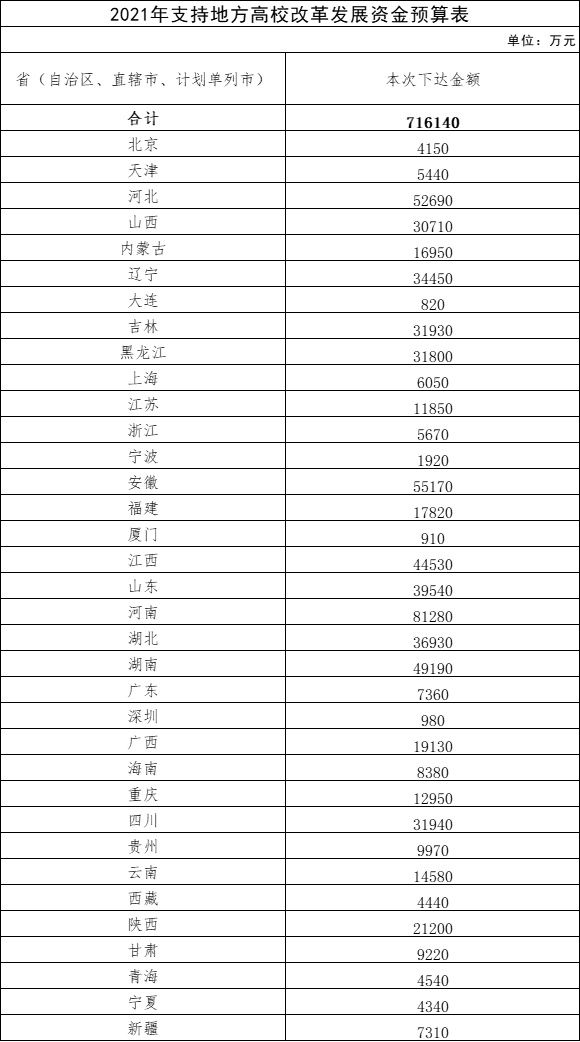 2021年支持地方高校改革发展资金预算表

单位：万元

| 省（自治区、直辖市、计划单列市） | 本次下达金额 |
|---|---|
| 合计 | 716140 |
| 北京 | 4150 |
| 天津 | 5440 |
| 河北 | 52690 |
| 山西 | 30710 |
| 内蒙古 | 16950 |
| 辽宁 | 34450 |
| 大连 | 820 |
| 吉林 | 31930 |
| 黑龙江 | 31800 |
| 上海 | 6050 |
| 江苏 | 11850 |
| 浙江 | 5670 |
| 宁波 | 1920 |
| 安徽 | 55170 |
| 福建 | 17820 |
| 厦门 | 910 |
| 江西 | 44530 |
| 山东 | 39540 |
| 河南 | 81280 |
| 湖北 | 36930 |
| 湖南 | 49190 |
| 广东 | 7360 |
| 深圳 | 980 |
| 广西 | 19130 |
| 海南 | 8380 |
| 重庆 | 12950 |
| 四川 | 31940 |
| 贵州 | 9970 |
| 云南 | 14580 |
| 西藏 | 4440 |
| 陕西 | 21200 |
| 甘肃 | 9220 |
| 青海 | 4540 |
| 宁夏 | 4340 |
| 新疆 | 7310 |